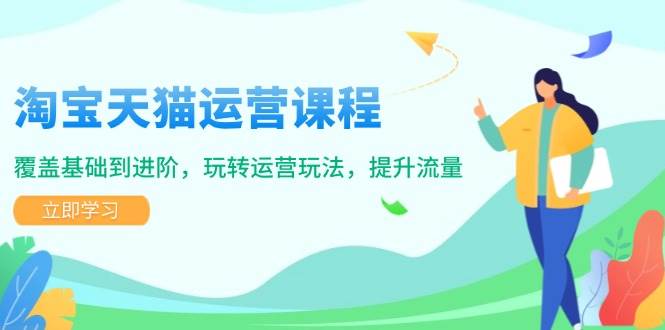 淘宝天猫运营课程

覆盖基础到进阶，玩转运营玩法，提升流量

立即学习